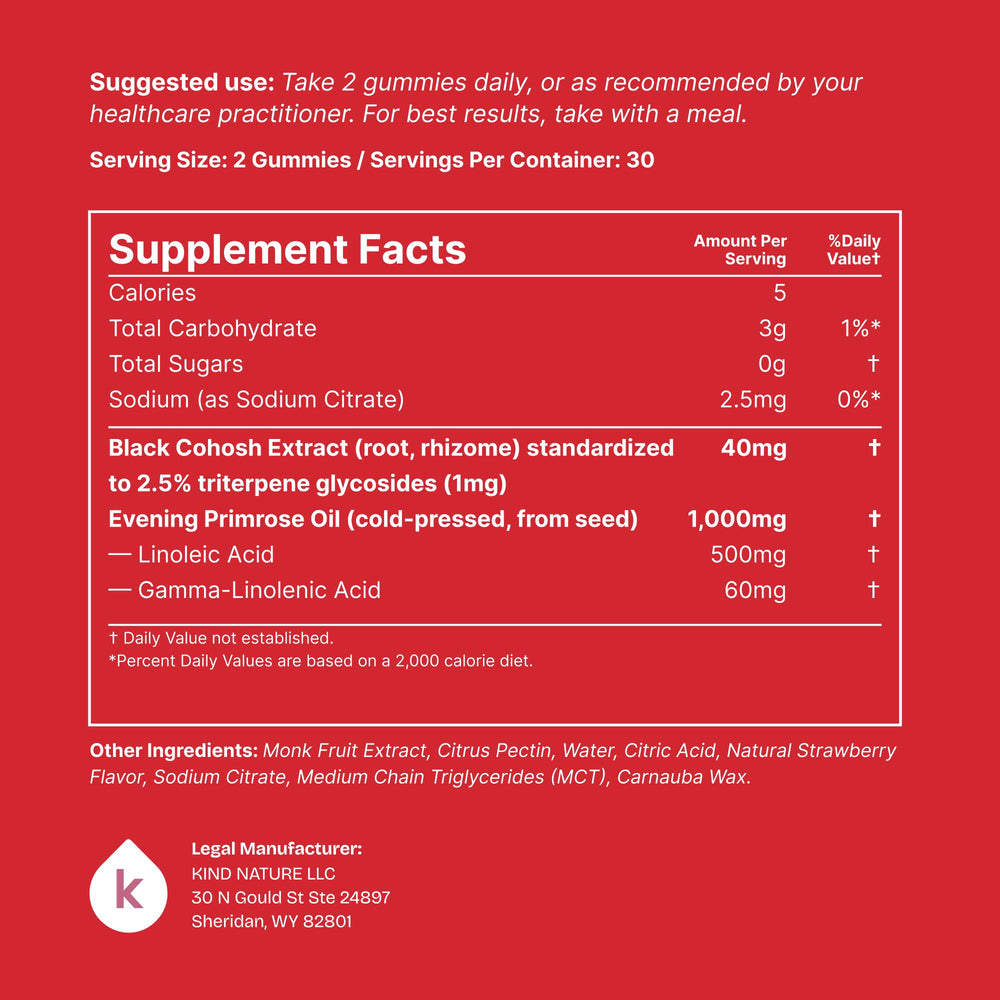 Suggested use: Take 2 gummies daily, or as recommended by your healthcare practitioner. For best results, take with a meal.

Serving Size: 2 Gummies / Servings Per Container: 30

| Supplement Facts | Amount Per Serving | %Daily Value† |
|---|---|---|
| Calories | 5 | |
| Total Carbohydrate | 3g | 1%* |
| Total Sugars | 0g | † |
| Sodium (as Sodium Citrate) | 2.5mg | 0%* |
| Black Cohosh Extract (root, rhizome) standardized to 2.5% triterpene glycosides (1mg) | 40mg | † |
| Evening Primrose Oil (cold-pressed, from seed) | 1,000mg | † |
| — Linoleic Acid | 500mg | † |
| — Gamma-Linolenic Acid | 60mg | † |

† Daily Value not established.
*Percent Daily Values are based on a 2,000 calorie diet.

Other Ingredients: Monk Fruit Extract, Citrus Pectin, Water, Citric Acid, Natural Strawberry Flavor, Sodium Citrate, Medium Chain Triglycerides (MCT), Carnauba Wax.

k

Legal Manufacturer:
KIND NATURE LLC
30 N Gould St Ste 24897
Sheridan, WY 82801